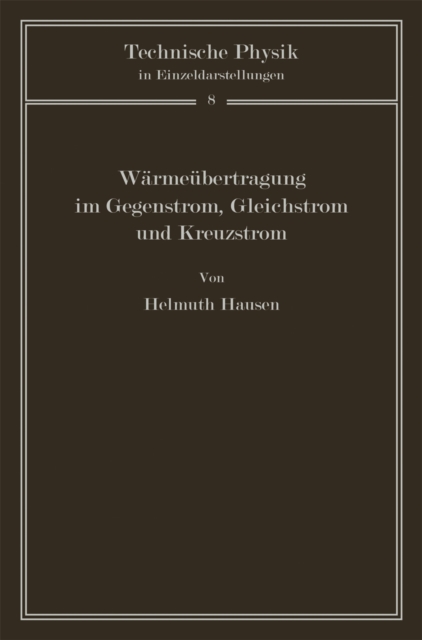 Technische Physik
in Einzeldarstellungen

8

Wärmeübertragung
im Gegenstrom, Gleichstrom
und Kreuzstrom

Von

Helmuth Hausen